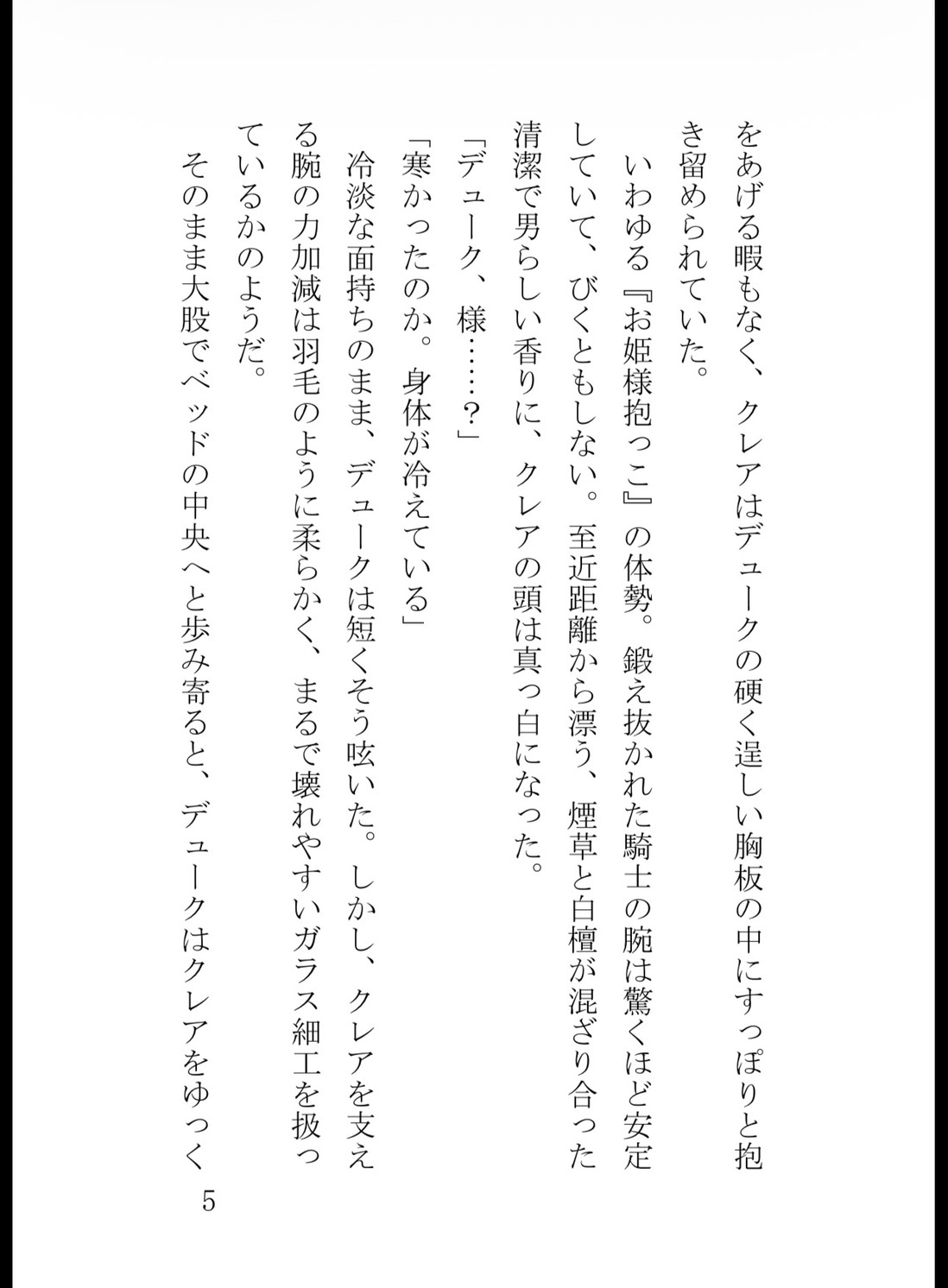 をあげる暇もなく、クレアはデュークの硬く逞しい胸板の中にすっぽりと抱き留められていた。

いわゆる『お姫様抱っこ』の体勢。鍛え抜かれた騎士の腕は驚くほど安定していて、びくともしない。至近距離から漂う、煙草と白檀が混ざり合った清潔で男らしい香りに、クレアの頭は真っ白になった。

「デューク、様……？」

「寒かったのか。身体が冷えている」

冷淡な面持ちのまま、デュークは短くそう呟いた。しかし、クレアを支える腕の力加減は羽毛のように柔らかく、まるで壊れやすいガラス細工を扱っているかのようだ。

そのまま大股でベッドの中央へと歩み寄ると、デュークはクレアをゆっく

5